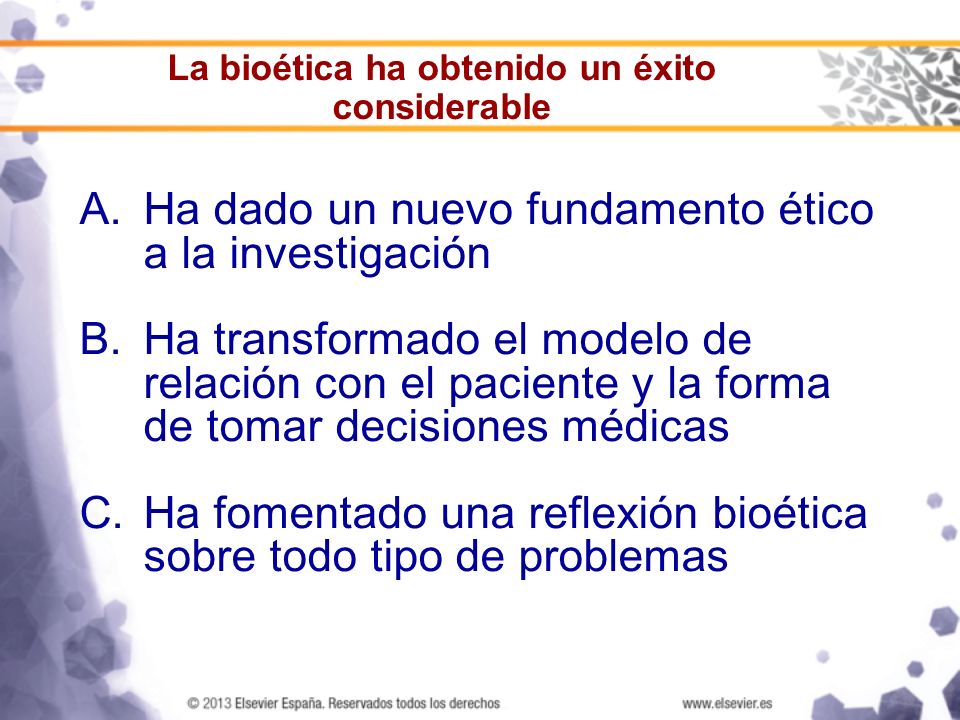 La bioética ha obtenido un éxito considerable

A. Ha dado un nuevo fundamento ético a la investigación

B. Ha transformado el modelo de relación con el paciente y la forma de tomar decisiones médicas

C. Ha fomentado una reflexión bioética sobre todo tipo de problemas

© 2013 Elsevier España. Reservados todos los derechos

www.elsevier.es